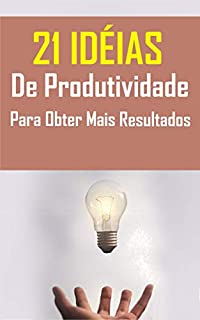 21 IDÉIAS
De Produtividade
Para Obter Mais Resultados